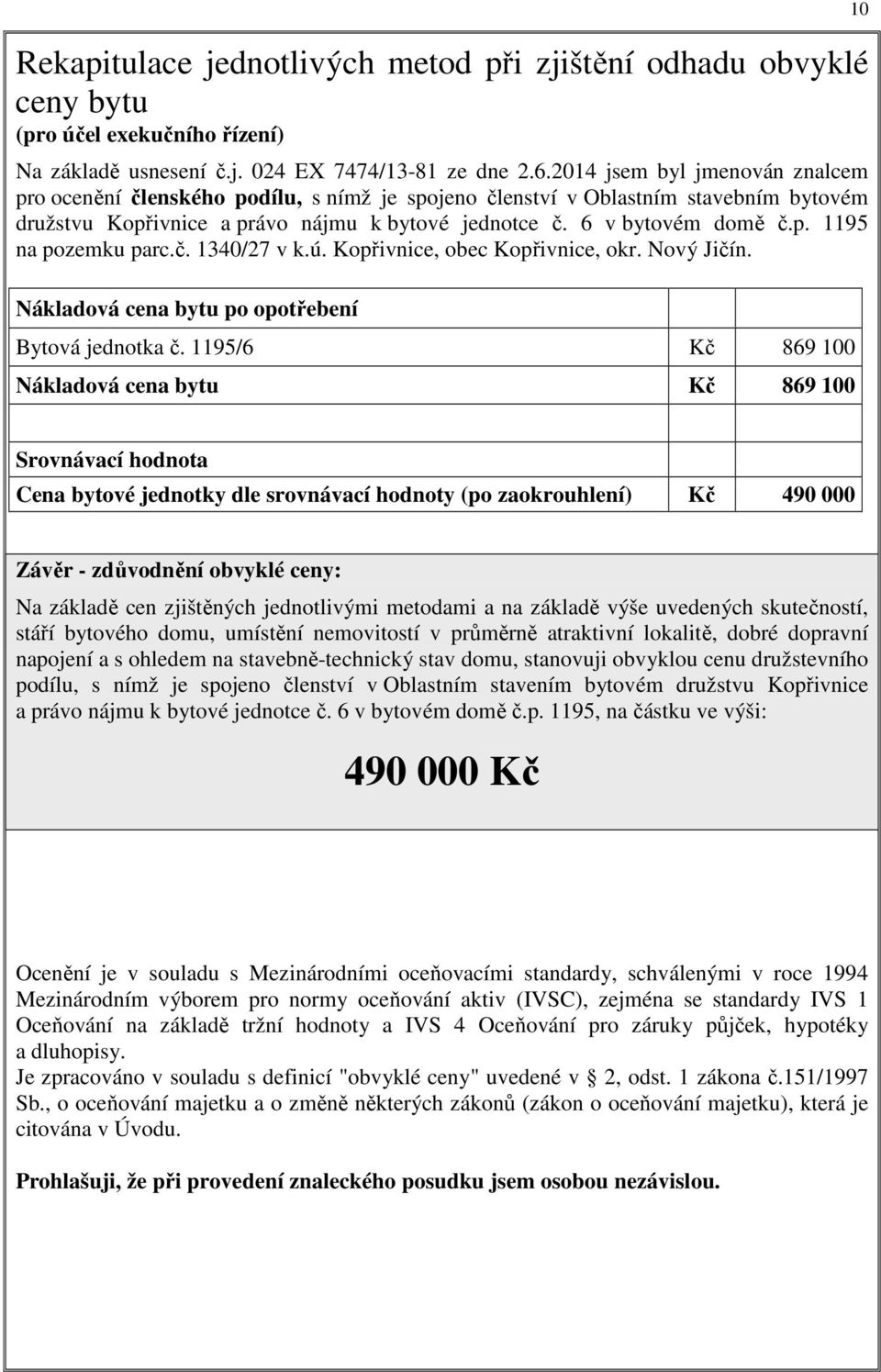 10

Rekapitulace jednotlivých metod při zjištění odhadu obvyklé ceny bytu
(pro účel exekučního řízení)

Na základě usnesení č.j. 024 EX 7474/13-81 ze dne 2.6.2014 jsem byl jmenován znalcem pro ocenění členského podílu, s nímž je spojeno členství v Oblastním stavebním bytovém družstvu Kopřivnice a právo nájmu k bytové jednotce č. 6 v bytovém domě č.p. 1195 na pozemku parc.č. 1340/27 v k.ú. Kopřivnice, obec Kopřivnice, okr. Nový Jičín.

| Nákladová cena bytu po opotřebení | | |
|---|---|---|
| Bytová jednotka č. 1195/6 | Kč | 869 100 |
| Nákladová cena bytu | Kč | 869 100 |
| | | |
| Srovnávací hodnota | | |
| Cena bytové jednotky dle srovnávací hodnoty (po zaokrouhlení) | Kč | 490 000 |

Závěr - zdůvodnění obvyklé ceny:
Na základě cen zjištěných jednotlivými metodami a na základě výše uvedených skutečností, stáří bytového domu, umístění nemovitostí v průměrně atraktivní lokalitě, dobré dopravní napojení a s ohledem na stavebně-technický stav domu, stanovuji obvyklou cenu družstevního podílu, s nímž je spojeno členství v Oblastním stavením bytovém družstvu Kopřivnice a právo nájmu k bytové jednotce č. 6 v bytovém domě č.p. 1195, na částku ve výši:

490 000 Kč

Ocenění je v souladu s Mezinárodními oceňovacími standardy, schválenými v roce 1994 Mezinárodním výborem pro normy oceňování aktiv (IVSC), zejména se standardy IVS 1 Oceňování na základě tržní hodnoty a IVS 4 Oceňování pro záruky půjček, hypotéky a dluhopisy.
Je zpracováno v souladu s definicí "obvyklé ceny" uvedené v § 2, odst. 1 zákona č.151/1997 Sb., o oceňování majetku a o změně některých zákonů (zákon o oceňování majetku), která je citována v Úvodu.

Prohlašuji, že při provedení znaleckého posudku jsem osobou nezávislou.